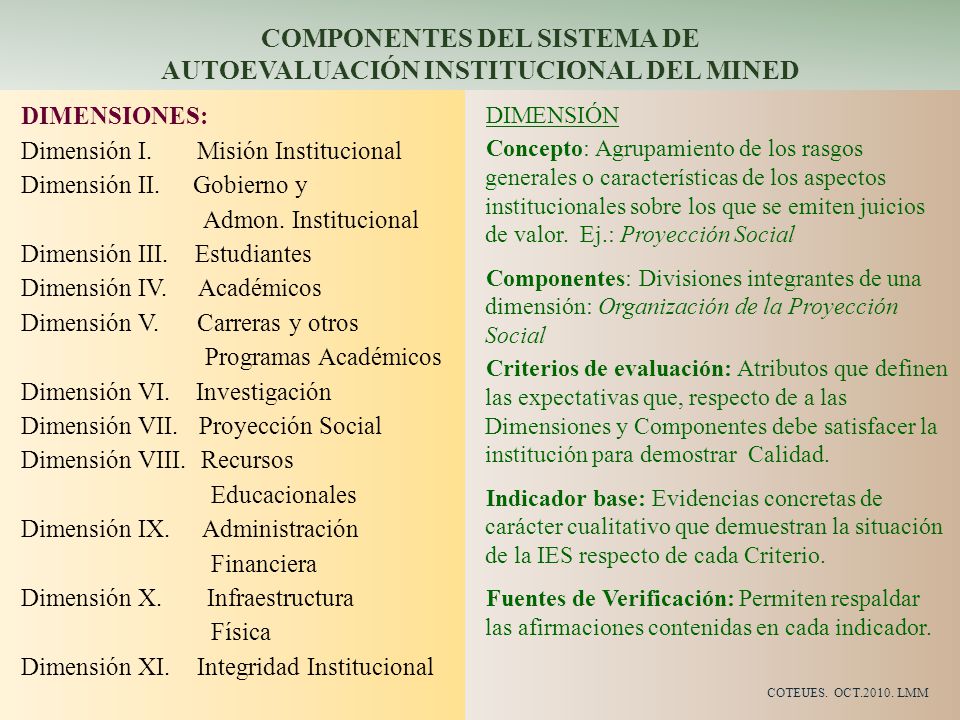 COMPONENTES DEL SISTEMA DE AUTOEVALUACIÓN INSTITUCIONAL DEL MINED

DIMENSIONES:
Dimensión I. Misión Institucional
Dimensión II. Gobierno y Admon. Institucional
Dimensión III. Estudiantes
Dimensión IV. Académicos
Dimensión V. Carreras y otros Programas Académicos
Dimensión VI. Investigación
Dimensión VII. Proyección Social
Dimensión VIII. Recursos Educacionales
Dimensión IX. Administración Financiera
Dimensión X. Infraestructura Física
Dimensión XI. Integridad Institucional

DIMENSIÓN
Concepto: Agrupamiento de los rasgos generales o características de los aspectos institucionales sobre los que se emiten juicios de valor. Ej.: Proyección Social

Componentes: Divisiones integrantes de una dimensión: Organización de la Proyección Social

Criterios de evaluación: Atributos que definen las expectativas que, respecto de a las Dimensiones y Componentes debe satisfacer la institución para demostrar Calidad.

Indicador base: Evidencias concretas de carácter cualitativo que demuestran la situación de la IES respecto de cada Criterio.

Fuentes de Verificación: Permiten respaldar las afirmaciones contenidas en cada indicador.

COTEUES. OCT.2010. LMM